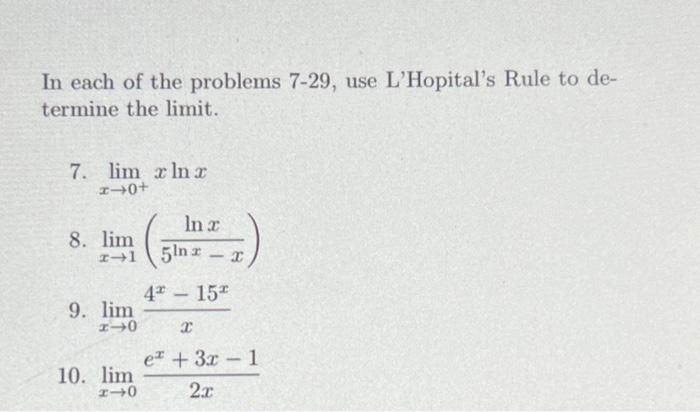 In each of the problems 7-29, use L'Hopital's Rule to determine the limit.

7. $\lim_{x \to 0^+} x \ln x$

8. $\lim_{x \to 1} \left( \frac{\ln x}{5^{\ln x} - x} \right)$

9. $\lim_{x \to 0} \frac{4^x - 15^x}{x}$

10. $\lim_{x \to 0} \frac{e^x + 3x - 1}{2x}$